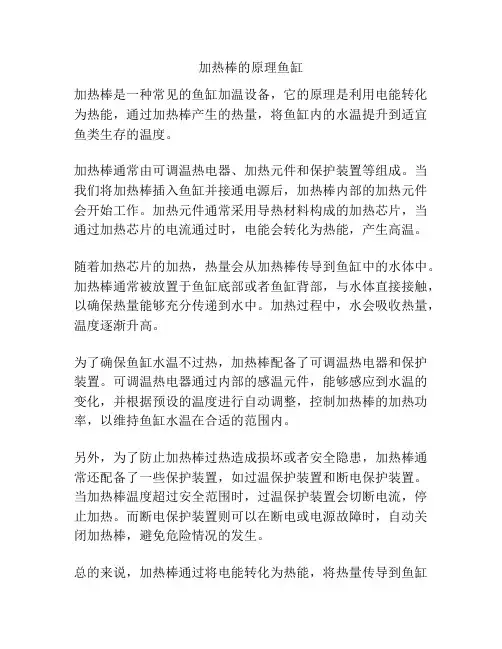 加热棒的原理鱼缸

加热棒是一种常见的鱼缸加温设备，它的原理是利用电能转化为热能，通过加热棒产生的热量，将鱼缸内的水温提升到适宜鱼类生存的温度。

加热棒通常由可调温热电器、加热元件和保护装置等组成。当我们将加热棒插入鱼缸并接通电源后，加热棒内部的加热元件会开始工作。加热元件通常采用导热材料构成的加热芯片，当通过加热芯片的电流通过时，电能会转化为热能，产生高温。

随着加热芯片的加热，热量会从加热棒传导到鱼缸中的水体中。加热棒通常被放置于鱼缸底部或者鱼缸背部，与水体直接接触，以确保热量能够充分传递到水中。加热过程中，水会吸收热量，温度逐渐升高。

为了确保鱼缸水温不过热，加热棒配备了可调温热电器和保护装置。可调温热电器通过内部的感温元件，能够感应到水温的变化，并根据预设的温度进行自动调整，控制加热棒的加热功率，以维持鱼缸水温在合适的范围内。

另外，为了防止加热棒过热造成损坏或者安全隐患，加热棒通常还配备了一些保护装置，如过温保护装置和断电保护装置。当加热棒温度超过安全范围时，过温保护装置会切断电流，停止加热。而断电保护装置则可以在断电或电源故障时，自动关闭加热棒，避免危险情况的发生。

总的来说，加热棒通过将电能转化为热能，将热量传导到鱼缸